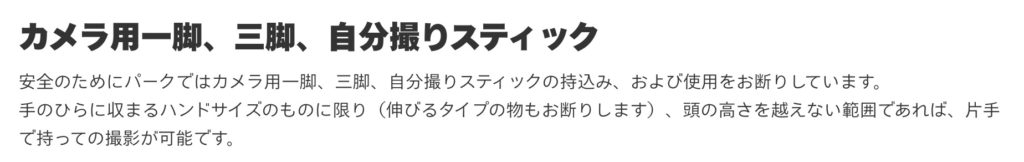 カメラ用一脚、三脚、自分撮りスティック

安全のためにパークではカメラ用一脚、三脚、自分撮りスティックの持込み、および使用をお断りしています。
手のひらに収まるハンドサイズのものに限り（伸びるタイプの物もお断りします）、頭の高さを越えない範囲であれば、片手で持っての撮影が可能です。